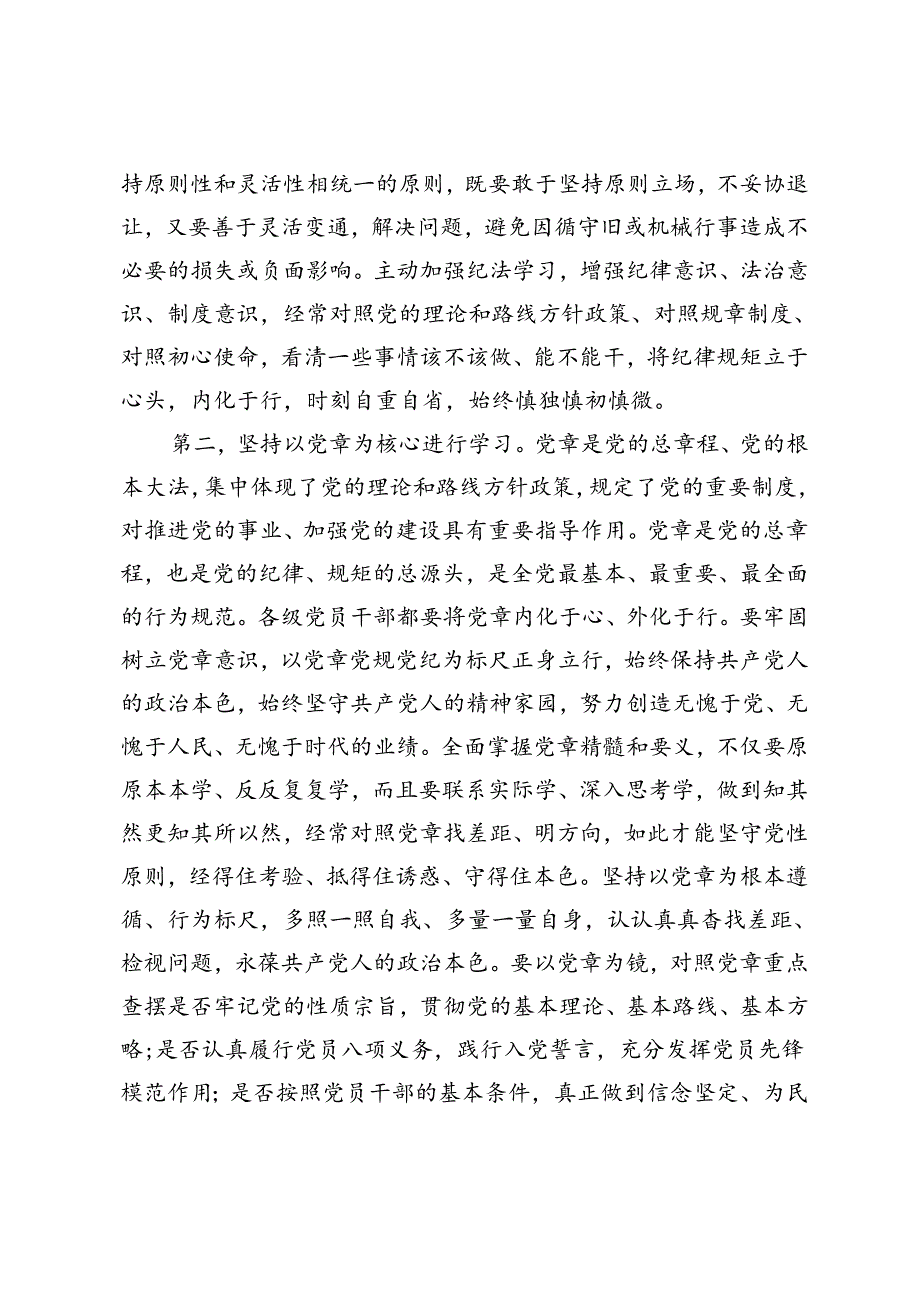 持原则性和灵活性相统一的原则，既要敢于坚持原则立场，不妥协退让，又要善于灵活变通，解决问题，避免因循守旧或机械行事造成不必要的损失或负面影响。主动加强纪法学习，增强纪律意识、法治意识、制度意识，经常对照党的理论和路线方针政策、对照规章制度、对照初心使命，看清一些事情该不该做、能不能干，将纪律规矩立于心头，内化于行，时刻自重自省，始终慎独慎初慎微。

第二，坚持以党章为核心进行学习。党章是党的总章程、党的根本大法，集中体现了党的理论和路线方针政策，规定了党的重要制度，对推进党的事业、加强党的建设具有重要指导作用。党章是党的总章程，也是党的纪律、规矩的总源头，是全党最基本、最重要、最全面的行为规范。各级党员干部都要将党章内化于心、外化于行。要牢固树立党章意识，以党章党规党纪为标尺正身立行，始终保持共产党人的政治本色，始终坚守共产党人的精神家园，努力创造无愧于党、无愧于人民、无愧于时代的业绩。全面掌握党章精髓和要义，不仅要原原本本学、反反复复学，而且要联系实际学、深入思考学，做到知其然更知其所以然，经常对照党章找差距、明方向，如此才能坚守党性原则，经得住考验、抵得住诱惑、守得住本色。坚持以党章为根本遵循、行为标尺，多照一照自我、多量一量自身，认认真真查找差距、检视问题，永葆共产党人的政治本色。要以党章为镜，对照党章重点查摆是否牢记党的性质宗旨，贯彻党的基本理论、基本路线、基本方略；是否认真履行党员八项义务，践行入党誓言，充分发挥党员先锋模范作用；是否按照党员干部的基本条件，真正做到信念坚定、为民